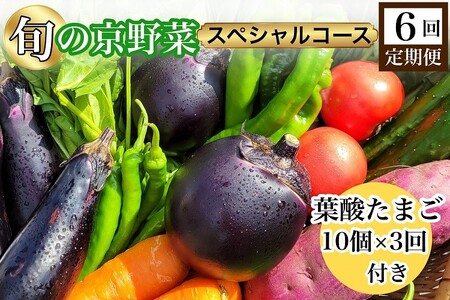 旬の京野菜 スペシャルコース

6回 定期便

葉酸たまご 10個×3回 付き